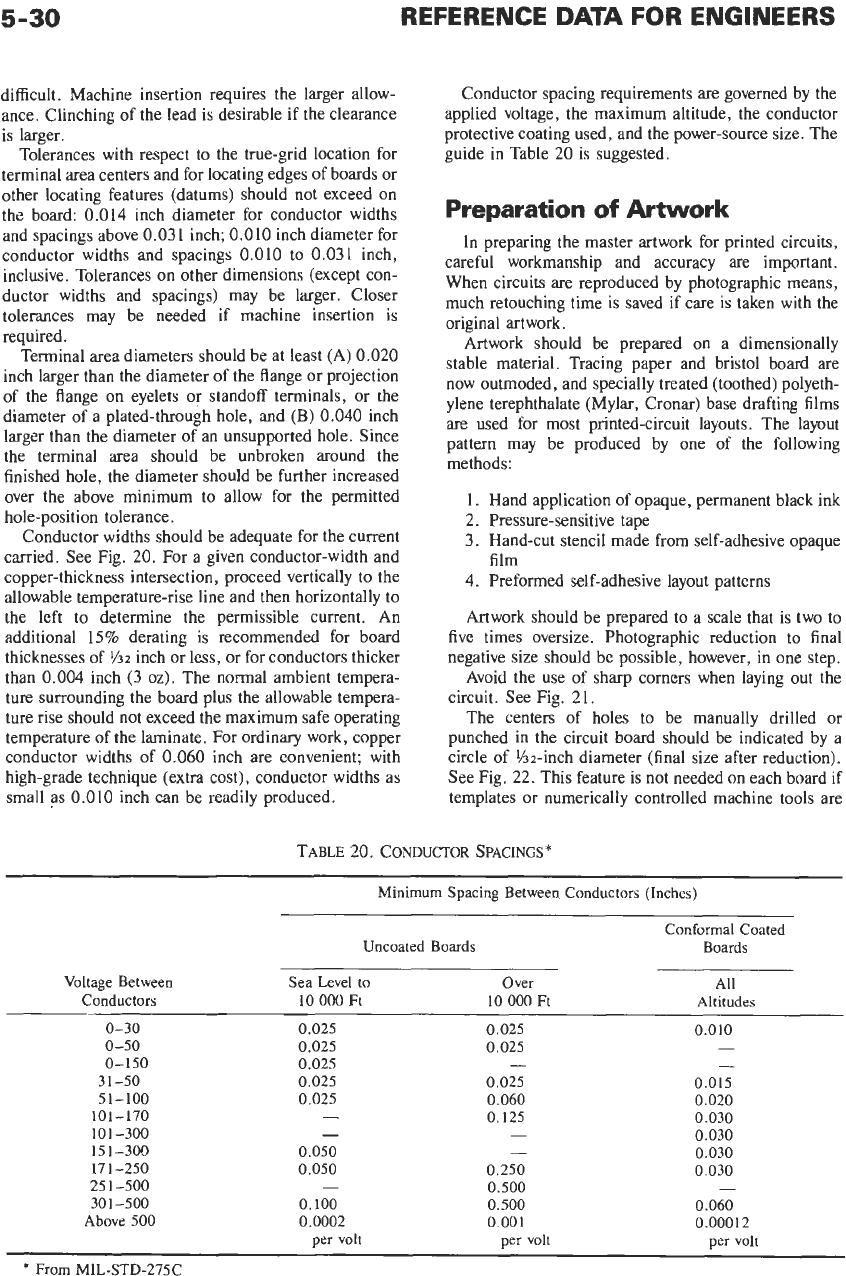 5-30 REFERENCE DATA FOR ENGINEERS

difficult. Machine insertion requires the larger allowance. Clinching of the lead is desirable if the clearance is larger.

Tolerances with respect to the true-grid location for terminal area centers and for locating edges of boards or other locating features (datums) should not exceed on the board: 0.014 inch diameter for conductor widths and spacings above 0.031 inch; 0.010 inch diameter for conductor widths and spacings 0.010 to 0.031 inch, inclusive. Tolerances on other dimensions (except conductor widths and spacings) may be larger. Closer tolerances may be needed if machine insertion is required.

Terminal area diameters should be at least (A) 0.020 inch larger than the diameter of the flange or projection of the flange on eyelets or standoff terminals, or the diameter of a plated-through hole, and (B) 0.040 inch larger than the diameter of an unsupported hole. Since the terminal area should be unbroken around the finished hole, the diameter should be further increased over the above minimum to allow for the permitted hole-position tolerance.

Conductor widths should be adequate for the current carried. See Fig. 20. For a given conductor-width and copper-thickness intersection, proceed vertically to the allowable temperature-rise line and then horizontally to the left to determine the permissible current. An additional 15% derating is recommended for board thicknesses of $\frac{1}{32}$ inch or less, or for conductors thicker than 0.004 inch (3 oz). The normal ambient temperature surrounding the board plus the allowable temperature rise should not exceed the maximum safe operating temperature of the laminate. For ordinary work, copper conductor widths of 0.060 inch are convenient; with high-grade technique (extra cost), conductor widths as small as 0.010 inch can be readily produced.

Conductor spacing requirements are governed by the applied voltage, the maximum altitude, the conductor protective coating used, and the power-source size. The guide in Table 20 is suggested.

Preparation of Artwork

In preparing the master artwork for printed circuits, careful workmanship and accuracy are important. When circuits are reproduced by photographic means, much retouching time is saved if care is taken with the original artwork.

Artwork should be prepared on a dimensionally stable material. Tracing paper and bristol board are now outmoded, and specially treated (toothed) polyethylene terephthalate (Mylar, Cronar) base drafting films are used for most printed-circuit layouts. The layout pattern may be produced by one of the following methods:

1. Hand application of opaque, permanent black ink
2. Pressure-sensitive tape
3. Hand-cut stencil made from self-adhesive opaque film
4. Preformed self-adhesive layout patterns

Artwork should be prepared to a scale that is two to five times oversize. Photographic reduction to final negative size should be possible, however, in one step.

Avoid the use of sharp corners when laying out the circuit. See Fig. 21.

The centers of holes to be manually drilled or punched in the circuit board should be indicated by a circle of $\frac{1}{32}$-inch diameter (final size after reduction). See Fig. 22. This feature is not needed on each board if templates or numerically controlled machine tools are

TABLE 20. CONDUCTOR SPACINGS*

Minimum Spacing Between Conductors (Inches)

| Voltage Between Conductors | Uncoated Boards: Sea Level to 10 000 Ft | Uncoated Boards: Over 10 000 Ft | Conformal Coated Boards: All Altitudes |
|---|---|---|---|
| 0–30 | 0.025 | 0.025 | 0.010 |
| 0–50 | 0.025 | 0.025 | — |
| 0–150 | 0.025 | — | — |
| 31–50 | 0.025 | 0.025 | 0.015 |
| 51–100 | 0.025 | 0.060 | 0.020 |
| 101–170 | — | 0.125 | 0.030 |
| 101–300 | — | — | 0.030 |
| 151–300 | 0.050 | — | 0.030 |
| 171–250 | 0.050 | 0.250 | 0.030 |
| 251–500 | — | 0.500 | — |
| 301–500 | 0.100 | 0.500 | 0.060 |
| Above 500 | 0.0002 per volt | 0.001 per volt | 0.00012 per volt |

* From MIL-STD-275C